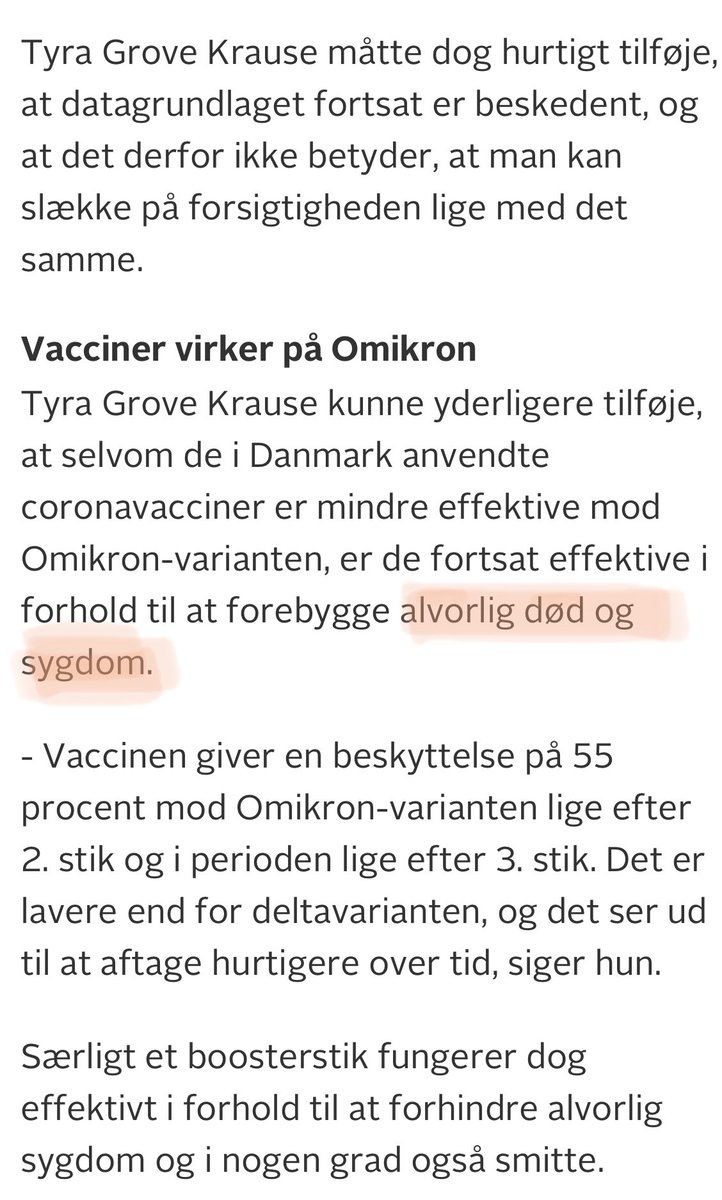 Tyra Grove Krause måtte dog hurtigt tilføje, at datagrundlaget fortsat er beskedent, og at det derfor ikke betyder, at man kan slække på forsigtigheden lige med det samme.

Vacciner virker på Omikron
Tyra Grove Krause kunne yderligere tilføje, at selvom de i Danmark anvendte coronavacciner er mindre effektive mod Omikron-varianten, er de fortsat effektive i forhold til at forebygge alvorlig død og sygdom.

- Vaccinen giver en beskyttelse på 55 procent mod Omikron-varianten lige efter 2. stik og i perioden lige efter 3. stik. Det er lavere end for deltavarianten, og det ser ud til at aftage hurtigere over tid, siger hun.

Særligt et boosterstik fungerer dog effektivt i forhold til at forhindre alvorlig sygdom og i nogen grad også smitte.